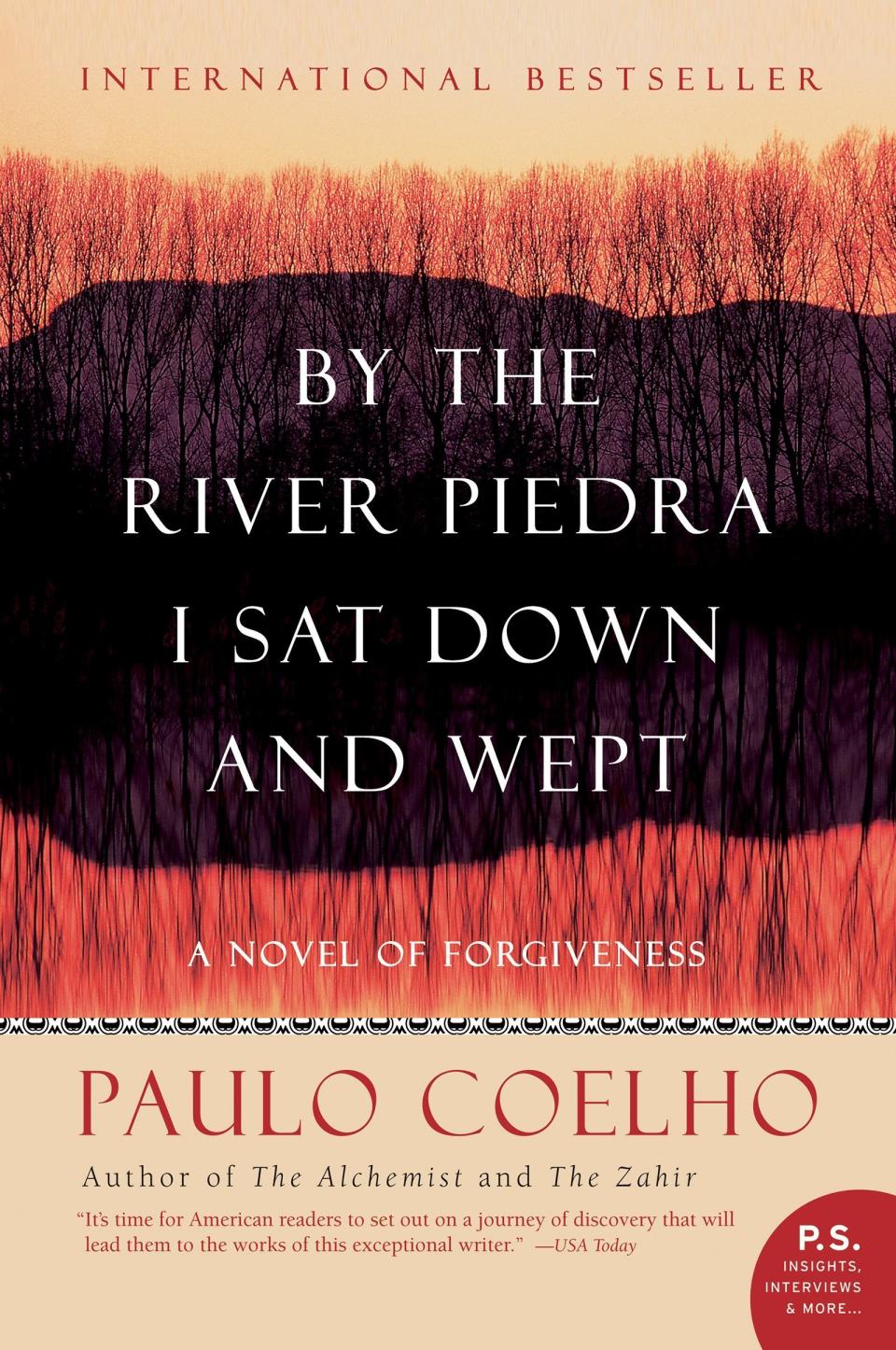 INTERNATIONAL BESTSELLER

BY THE RIVER PIEDRA I SAT DOWN AND WEPT

A NOVEL OF FORGIVENESS

PAULO COELHO

Author of The Alchemist and The Zahir

"It's time for American readers to set out on a journey of discovery that will lead them to the works of this exceptional writer." —USA Today

P.S. INSIGHTS, INTERVIEWS & MORE...